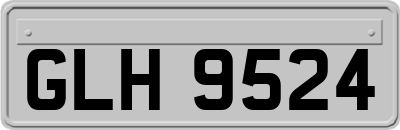 GLH 9524